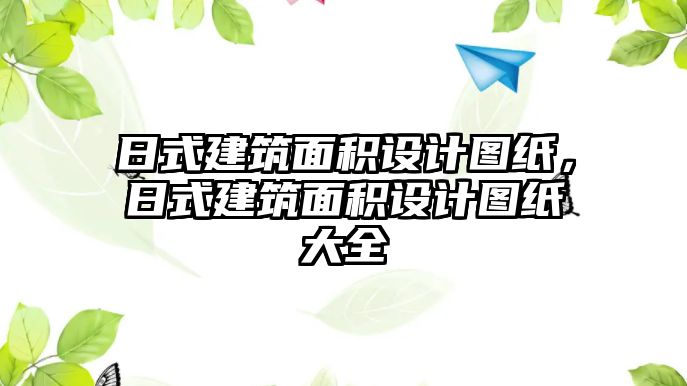 日式建筑面积设计图纸，日式建筑面积设计图纸大全